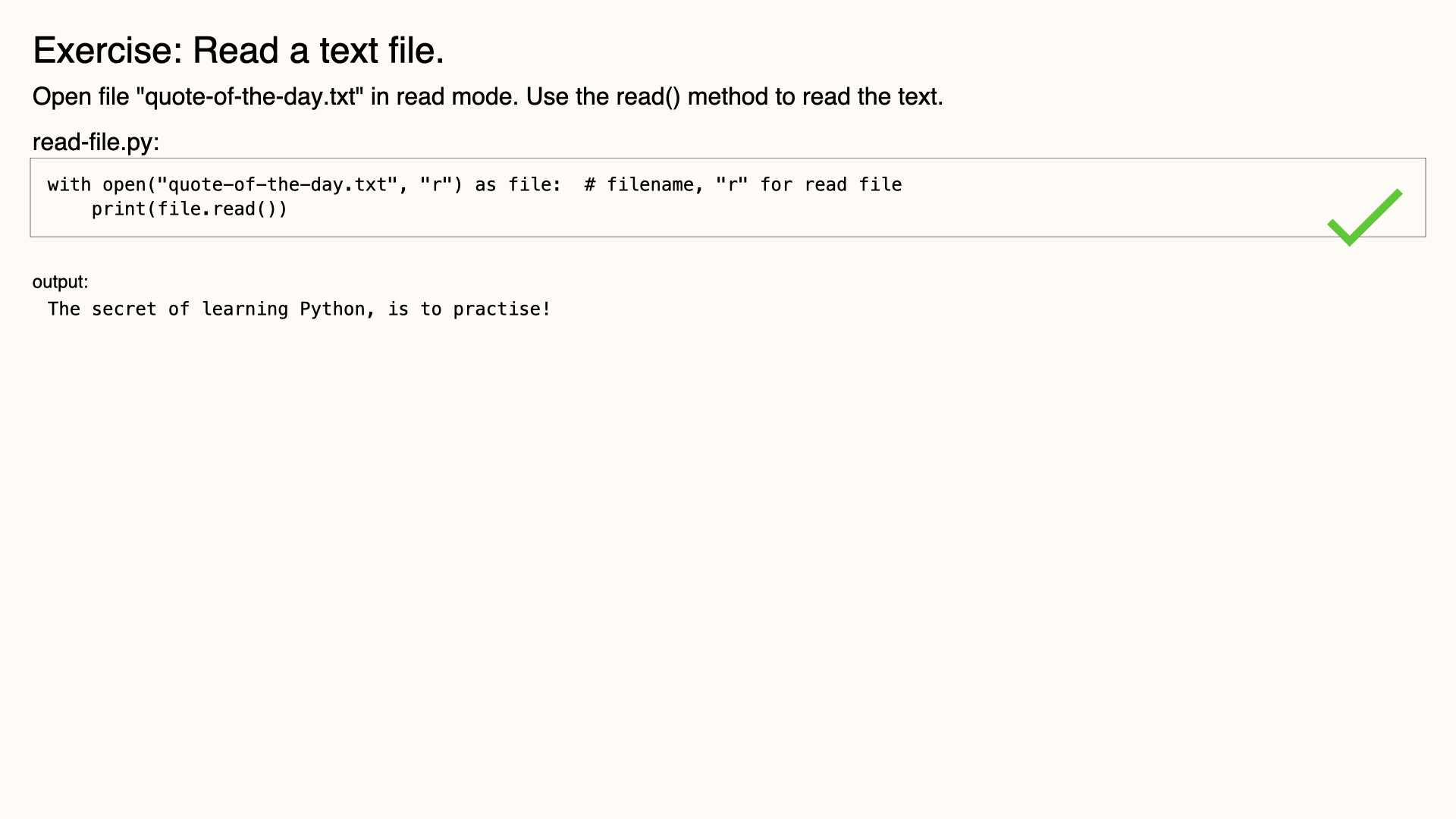 Exercise: Read a text file.

Open file "quote-of-the-day.txt" in read mode. Use the read() method to read the text.

read-file.py:

with open("quote-of-the-day.txt", "r") as file:  # filename, "r" for read file
    print(file.read())

output:

The secret of learning Python, is to practise!